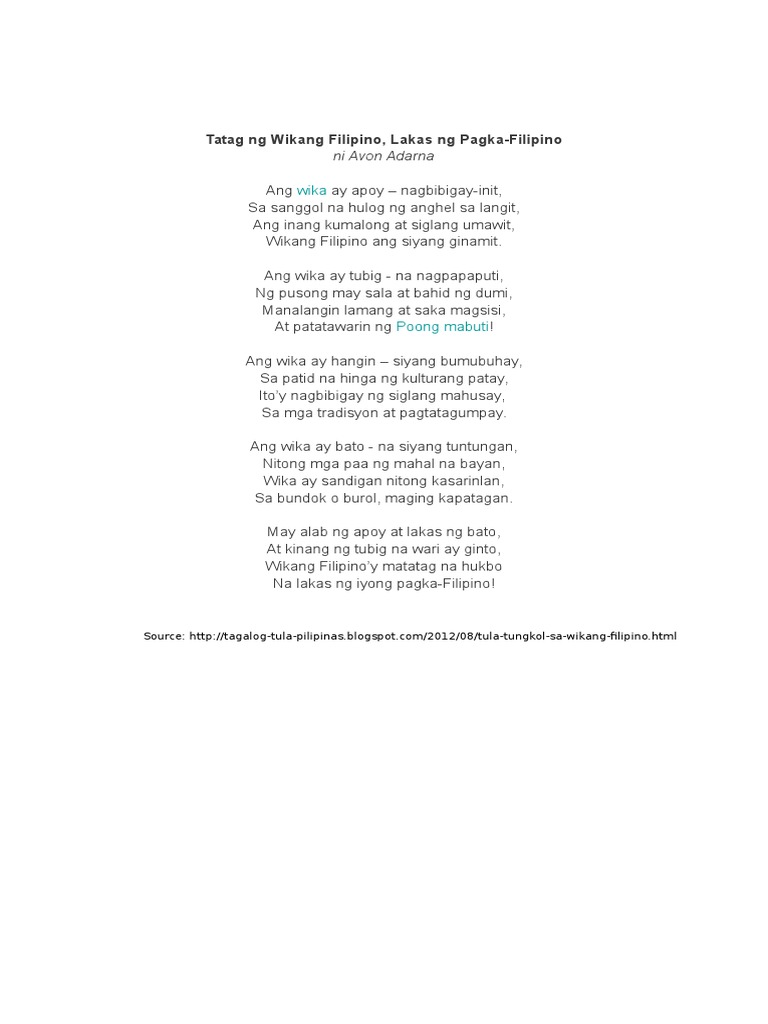 Tatag ng Wikang Filipino, Lakas ng Pagka-Filipino
ni Avon Adarna

Ang wika ay apoy – nagbibigay-init,
Sa sanggol na hulog ng anghel sa langit,
Ang inang kumalong at siglang umawit,
Wikang Filipino ang siyang ginamit.

Ang wika ay tubig - na nagpapaputi,
Ng pusong may sala at bahid ng dumi,
Manalangin lamang at saka magsisi,
At patatawarin ng Poong mabuti!

Ang wika ay hangin – siyang bumubuhay,
Sa patid na hinga ng kulturang patay,
Ito'y nagbibigay ng siglang mahusay,
Sa mga tradisyon at pagtatagumpay.

Ang wika ay bato - na siyang tuntungan,
Nitong mga paa ng mahal na bayan,
Wika ay sandigan nitong kasarinlan,
Sa bundok o burol, maging kapatagan.

May alab ng apoy at lakas ng bato,
At kinang ng tubig na wari ay ginto,
Wikang Filipino'y matatag na hukbo
Na lakas ng iyong pagka-Filipino!

Source: http://tagalog-tula-pilipinas.blogspot.com/2012/08/tula-tungkol-sa-wikang-filipino.html